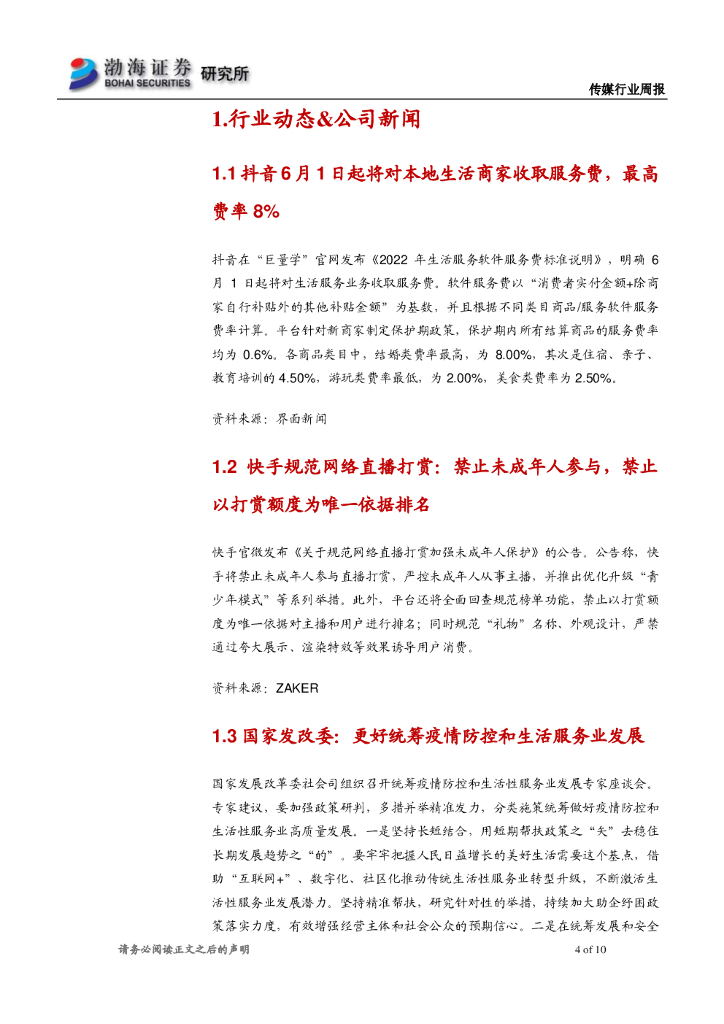 渤海证券 BOHAI SECURITIES 研究所

传媒行业周报

1.行业动态&公司新闻

1.1 抖音 6 月 1 日起将对本地生活商家收取服务费，最高费率 8%

抖音在“巨量学”官网发布《2022 年生活服务软件服务费标准说明》，明确 6 月 1 日起将对生活服务业务收取服务费。软件服务费以“消费者实付金额+除商家自行补贴外的其他补贴金额”为基数，并且根据不同类目商品/服务软件服务费率计算。平台针对新商家制定保护期政策，保护期内所有结算商品的服务费率均为 0.6%。各商品类目中，结婚类费率最高，为 8.00%，其次是住宿、亲子、教育培训的 4.50%，游玩类费率最低，为 2.00%，美食类费率为 2.50%。

资料来源：界面新闻

1.2 快手规范网络直播打赏：禁止未成年人参与，禁止以打赏额度为唯一依据排名

快手官微发布《关于规范网络直播打赏加强未成年人保护》的公告。公告称，快手将禁止未成年人参与直播打赏，严控未成年人从事主播，并推出优化升级“青少年模式”等系列举措。此外，平台还将全面回查规范榜单功能，禁止以打赏额度为唯一依据对主播和用户进行排名；同时规范“礼物”名称、外观设计，严禁通过夸大展示、渲染特效等效果诱导用户消费。

资料来源：ZAKER

1.3 国家发改委：更好统筹疫情防控和生活服务业发展

国家发展改革委社会司组织召开统筹疫情防控和生活性服务业发展专家座谈会。专家建议，要加强政策研判，多措并举精准发力，分类施策统筹做好疫情防控和生活性服务业高质量发展。一是坚持长短结合，用短期帮扶政策之“矢”去稳住长期发展趋势之“的”。要牢牢把握人民日益增长的美好生活需要这个基点，借助“互联网+”、数字化、社区化推动传统生活性服务业转型升级，不断激活生活性服务业发展潜力。坚持精准帮扶，研究针对性的举措，持续加大助企纾困政策落实力度，有效增强经营主体和社会公众的预期信心。二是在统筹发展和安全

请务必阅读正文之后的声明

4 of 10